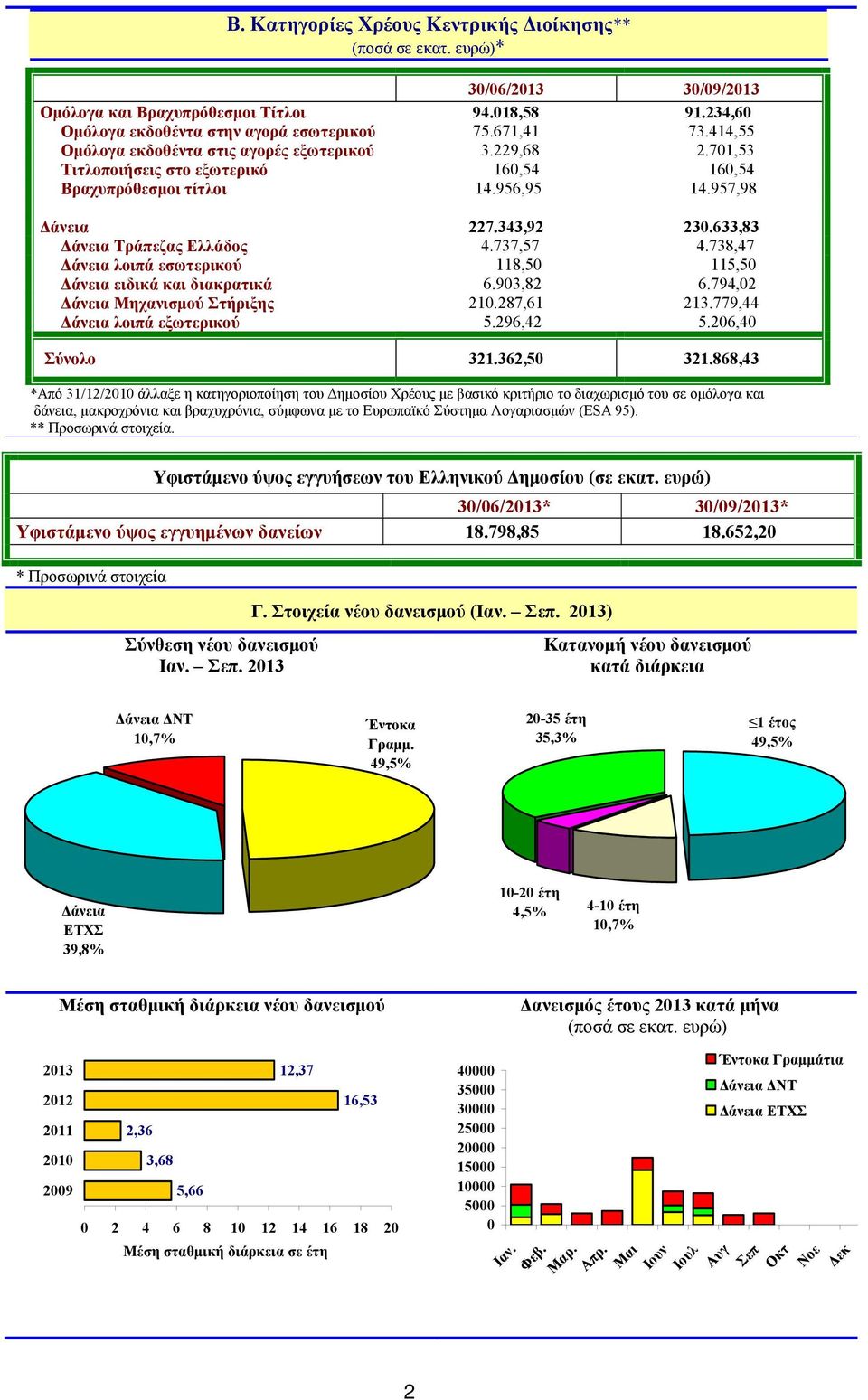 Β. Κατηγορίες Χρέους Κεντρικής Διοίκησης**
(ποσά σε εκατ. ευρώ)*

| | 30/06/2013 | 30/09/2013 |
|---|---|---|
| Ομόλογα και Βραχυπρόθεσμοι Τίτλοι | 94.018,58 | 91.234,60 |
| Ομόλογα εκδοθέντα στην αγορά εσωτερικού | 75.671,41 | 73.414,55 |
| Ομόλογα εκδοθέντα στις αγορές εξωτερικού | 3.229,68 | 2.701,53 |
| Τιτλοποιήσεις στο εξωτερικό | 160,54 | 160,54 |
| Βραχυπρόθεσμοι τίτλοι | 14.956,95 | 14.957,98 |
| Δάνεια | 227.343,92 | 230.633,83 |
| Δάνεια Τράπεζας Ελλάδος | 4.737,57 | 4.738,47 |
| Δάνεια λοιπά εσωτερικού | 118,50 | 115,50 |
| Δάνεια ειδικά και διακρατικά | 6.903,82 | 6.794,02 |
| Δάνεια Μηχανισμού Στήριξης | 210.287,61 | 213.779,44 |
| Δάνεια λοιπά εξωτερικού | 5.296,42 | 5.206,40 |
| Σύνολο | 321.362,50 | 321.868,43 |

*Από 31/12/2010 άλλαξε η κατηγοριοποίηση του Δημοσίου Χρέους με βασικό κριτήριο το διαχωρισμό του σε ομόλογα και δάνεια, μακροχρόνια και βραχυχρόνια, σύμφωνα με το Ευρωπαϊκό Σύστημα Λογαριασμών (ESA 95).
** Προσωρινά στοιχεία.

Υφιστάμενο ύψος εγγυήσεων του Ελληνικού Δημοσίου (σε εκατ. ευρώ)

| | 30/06/2013* | 30/09/2013* |
|---|---|---|
| Υφιστάμενο ύψος εγγυημένων δανείων | 18.798,85 | 18.652,20 |

* Προσωρινά στοιχεία

Γ. Στοιχεία νέου δανεισμού (Ιαν. – Σεπ. 2013)

Σύνθεση νέου δανεισμού
Ιαν. – Σεπ. 2013

Δάνεια ΔΝΤ 10,7%
Έντοκα Γραμμ. 49,5%
Δάνεια ΕΤΧΣ 39,8%

Κατανομή νέου δανεισμού
κατά διάρκεια

20-35 έτη 35,3%
≤1 έτος 49,5%
10-20 έτη 4,5%
4-10 έτη 10,7%

Μέση σταθμική διάρκεια νέου δανεισμού

2013 12,37
2012 16,53
2011 2,36
2010 3,68
2009 5,66
0 2 4 6 8 10 12 14 16 18 20
Μέση σταθμική διάρκεια σε έτη

Δανεισμός έτους 2013 κατά μήνα
(ποσά σε εκατ. ευρώ)

Έντοκα Γραμμάτια
Δάνεια ΔΝΤ
Δάνεια ΕΤΧΣ

40000 35000 30000 25000 20000 15000 10000 5000 0
Ιαν. Φεβ. Μαρ. Απρ. Μαι Ιουν Ιουλ Αυγ Σεπ Οκτ Νοε Δεκ

2